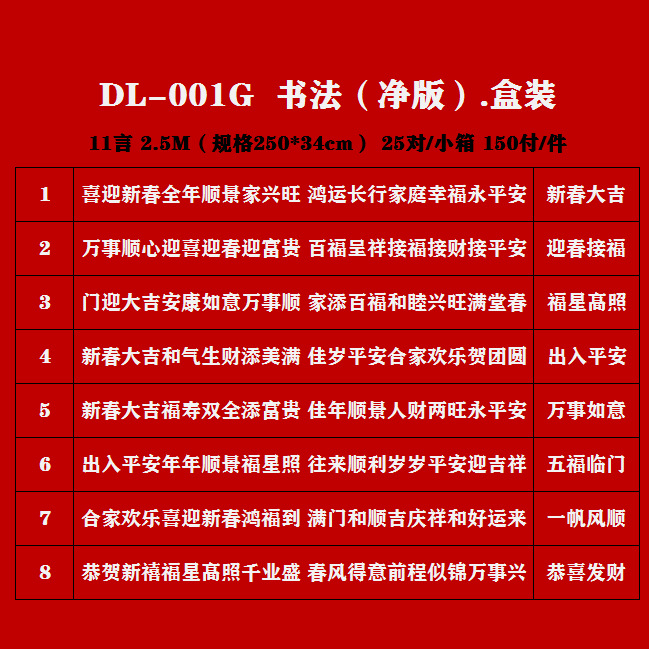 DL-001G 书法（净版）.盒装

11言 2.5M（规格250*34cm） 25对/小箱 150付/件

| 1 | 喜迎新春全年顺景家兴旺 鸿运长行家庭幸福永平安 | 新春大吉 |
|---|---|---|
| 2 | 万事顺心迎喜迎春迎富贵 百福呈祥接福接财接平安 | 迎春接福 |
| 3 | 门迎大吉安康如意万事顺 家添百福和睦兴旺满堂春 | 福星高照 |
| 4 | 新春大吉和气生财添美满 佳岁平安合家欢乐贺团圆 | 出入平安 |
| 5 | 新春大吉福寿双全添富贵 佳年顺景人财两旺永平安 | 万事如意 |
| 6 | 出入平安年年顺景福星照 往来顺利岁岁平安迎吉祥 | 五福临门 |
| 7 | 合家欢乐喜迎新春鸿福到 满门和顺吉庆祥和好运来 | 一帆风顺 |
| 8 | 恭贺新禧福星高照千业盛 春风得意前程似锦万事兴 | 恭喜发财 |